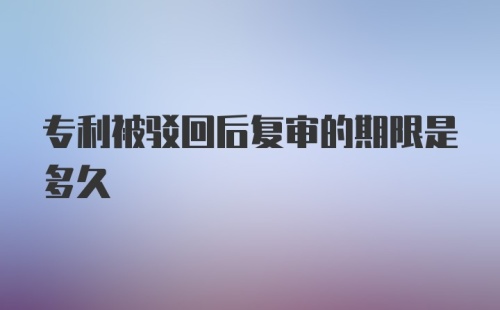 专利被驳回后复审的期限是多久